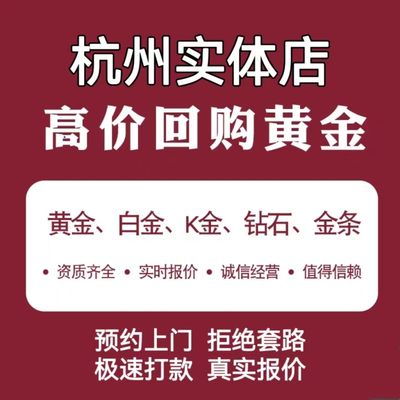 杭州实体店
高价回购黄金

黄金、白金、K金、钻石、金条

• 资质齐全 • 实时报价 • 诚信经营 • 值得信赖

预约上门 拒绝套路
极速打款 真实报价